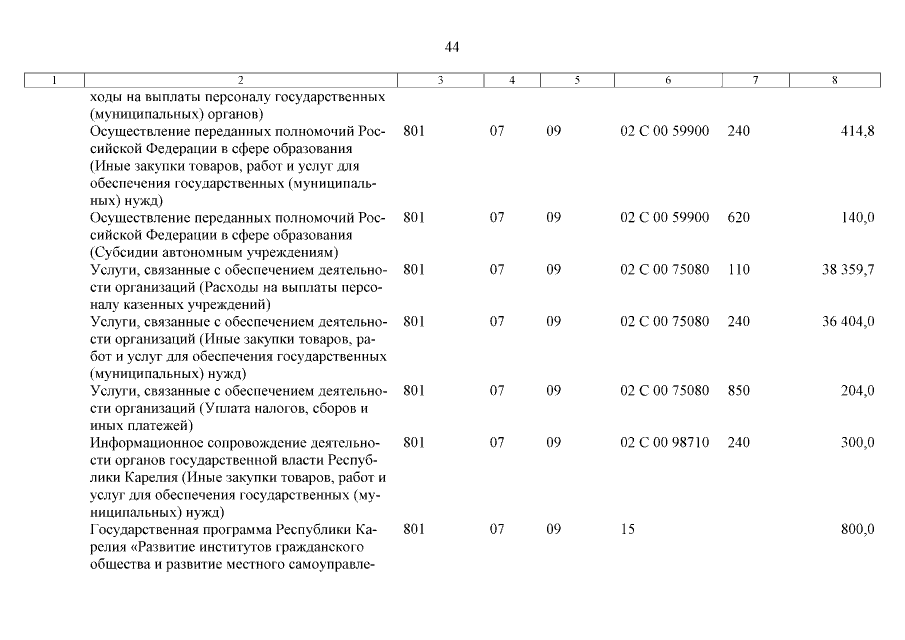 44

| 1 | 2 | 3 | 4 | 5 | 6 | 7 | 8 |
|---|---|---|---|---|---|---|---|
| | ходы на выплаты персоналу государственных (муниципальных) органов) | | | | | | |
| | Осуществление переданных полномочий Российской Федерации в сфере образования (Иные закупки товаров, работ и услуг для обеспечения государственных (муниципальных) нужд) | 801 | 07 | 09 | 02 С 00 59900 | 240 | 414,8 |
| | Осуществление переданных полномочий Российской Федерации в сфере образования (Субсидии автономным учреждениям) | 801 | 07 | 09 | 02 С 00 59900 | 620 | 140,0 |
| | Услуги, связанные с обеспечением деятельности организаций (Расходы на выплаты персоналу казенных учреждений) | 801 | 07 | 09 | 02 С 00 75080 | 110 | 38 359,7 |
| | Услуги, связанные с обеспечением деятельности организаций (Иные закупки товаров, работ и услуг для обеспечения государственных (муниципальных) нужд) | 801 | 07 | 09 | 02 С 00 75080 | 240 | 36 404,0 |
| | Услуги, связанные с обеспечением деятельности организаций (Уплата налогов, сборов и иных платежей) | 801 | 07 | 09 | 02 С 00 75080 | 850 | 204,0 |
| | Информационное сопровождение деятельности органов государственной власти Республики Карелия (Иные закупки товаров, работ и услуг для обеспечения государственных (муниципальных) нужд) | 801 | 07 | 09 | 02 С 00 98710 | 240 | 300,0 |
| | Государственная программа Республики Карелия «Развитие институтов гражданского общества и развитие местного самоуправле- | 801 | 07 | 09 | 15 | | 800,0 |